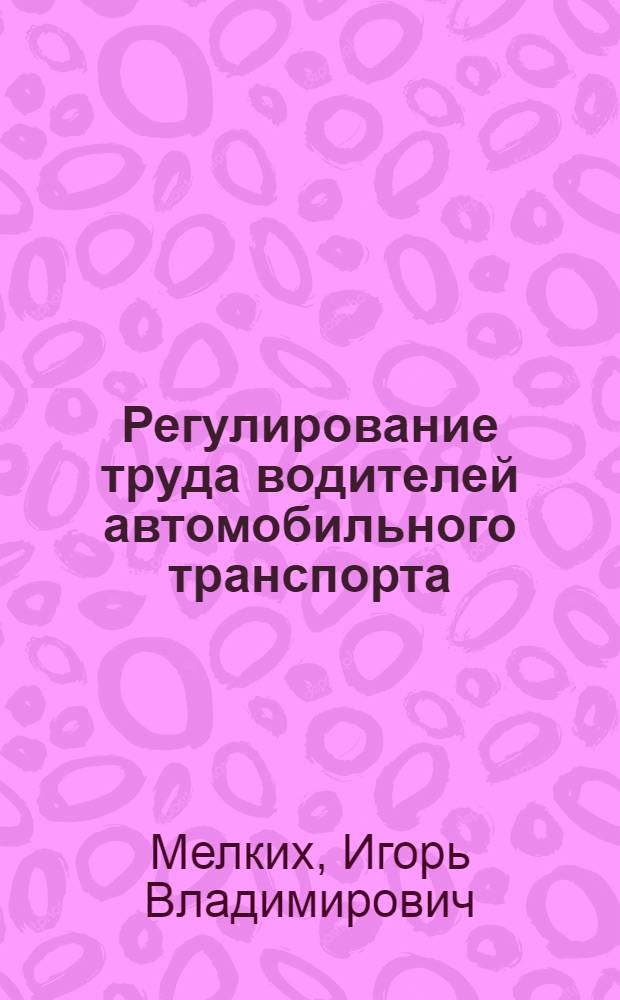 Регулирование труда водителей автомобильного транспорта

Мелких, Игорь Владимирович